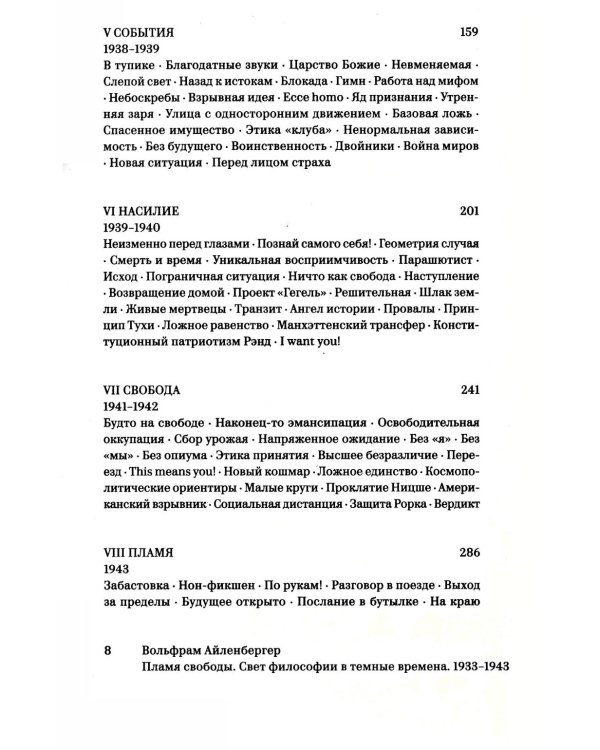 V СОБЫТИЯ 159
1938–1939
В тупике · Благодатные звуки · Царство Божие · Невменяемая · Слепой свет · Назад к истокам · Блокада · Гимн · Работа над мифом · Небоскребы · Взрывная идея · Ecce homo · Яд признания · Утренняя заря · Улица с односторонним движением · Базовая ложь · Спасенное имущество · Этика «клуба» · Ненормальная зависимость · Без будущего · Воинственность · Двойники · Война миров · Новая ситуация · Перед лицом страха

VI НАСИЛИЕ 201
1939–1940
Неизменно перед глазами · Познай самого себя! · Геометрия случая · Смерть и время · Уникальная восприимчивость · Парашютист · Исход · Пограничная ситуация · Ничто как свобода · Наступление · Возвращение домой · Проект «Гегель» · Решительная · Шлак земли · Живые мертвецы · Транзит · Ангел истории · Провалы · Принцип Тухи · Ложное равенство · Манхэттенский трансфер · Конституционный патриотизм Рэнд · I want you!

VII СВОБОДА 241
1941–1942
Будто на свободе · Наконец-то эмансипация · Освободительная оккупация · Сбор урожая · Напряженное ожидание · Без «я» · Без «мы» · Без опиума · Этика принятия · Высшее безразличие · Переезд · This means you! · Новый кошмар · Ложное единство · Космополитические ориентиры · Малые круги · Проклятие Ницше · Американский взрывник · Социальная дистанция · Защита Рорка · Вердикт

VIII ПЛАМЯ 286
1943
Забастовка · Нон-фикшен · По рукам! · Разговор в поезде · Выход за пределы · Будущее открыто · Послание в бутылке · На краю

8 Вольфрам Айленбергер
Пламя свободы. Свет философии в темные времена. 1933–1943